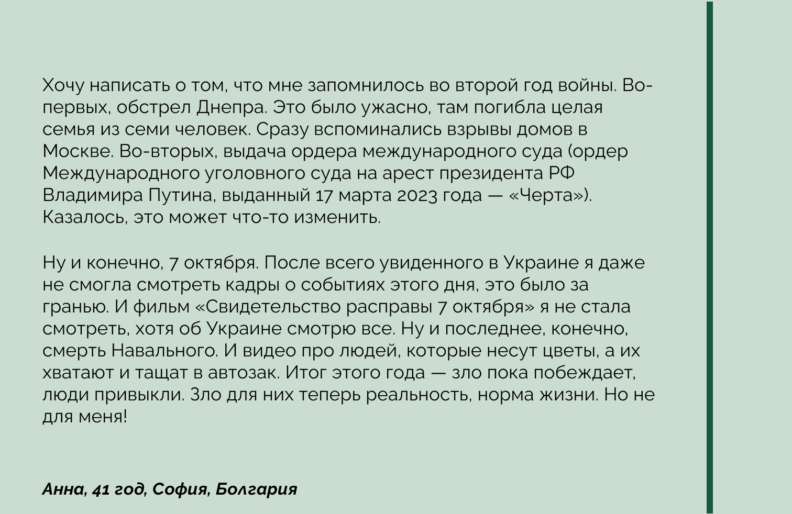 Хочу написать о том, что мне запомнилось во второй год войны. Во-первых, обстрел Днепра. Это было ужасно, там погибла целая семья из семи человек. Сразу вспоминались взрывы домов в Москве. Во-вторых, выдача ордера международного суда (ордер Международного уголовного суда на арест президента РФ Владимира Путина, выданный 17 марта 2023 года — «Черта»). Казалось, это может что-то изменить.

Ну и конечно, 7 октября. После всего увиденного в Украине я даже не смогла смотреть кадры о событиях этого дня, это было за гранью. И фильм «Свидетельство расправы 7 октября» я не стала смотреть, хотя об Украине смотрю все. Ну и последнее, конечно, смерть Навального. И видео про людей, которые несут цветы, а их хватают и тащат в автозак. Итог этого года — зло пока побеждает, люди привыкли. Зло для них теперь реальность, норма жизни. Но не для меня!

Анна, 41 год, София, Болгария